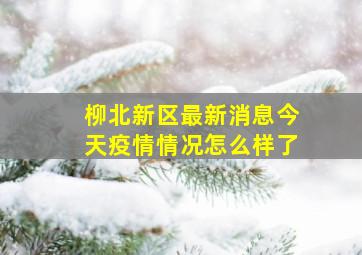 柳北新区最新消息今天疫情情况怎么样了